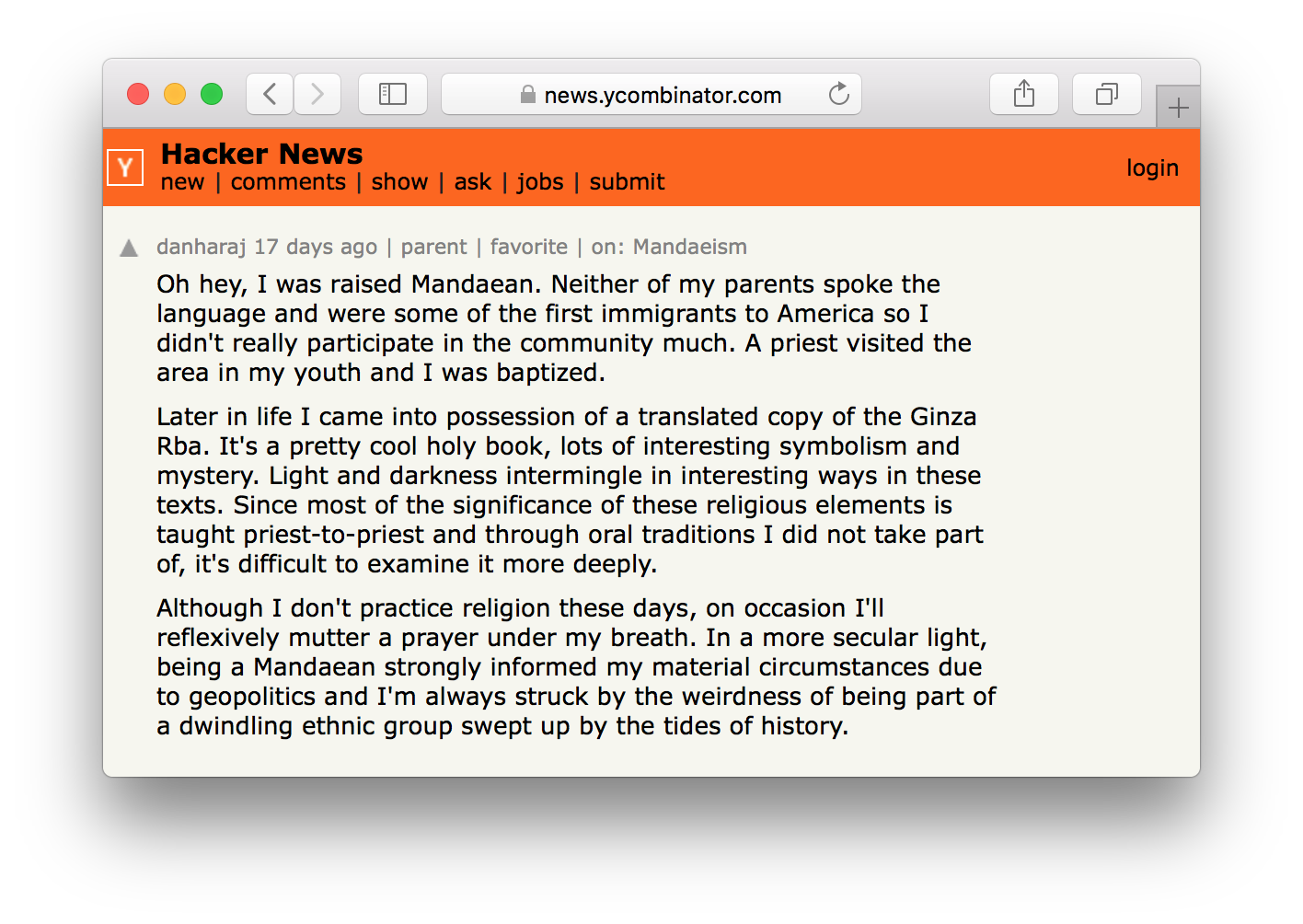 news.ycombinator.com

Y Hacker News
new | comments | show | ask | jobs | submit
login

danharaj 17 days ago | parent | favorite | on: Mandaeism

Oh hey, I was raised Mandaean. Neither of my parents spoke the language and were some of the first immigrants to America so I didn't really participate in the community much. A priest visited the area in my youth and I was baptized.

Later in life I came into possession of a translated copy of the Ginza Rba. It's a pretty cool holy book, lots of interesting symbolism and mystery. Light and darkness intermingle in interesting ways in these texts. Since most of the significance of these religious elements is taught priest-to-priest and through oral traditions I did not take part of, it's difficult to examine it more deeply.

Although I don't practice religion these days, on occasion I'll reflexively mutter a prayer under my breath. In a more secular light, being a Mandaean strongly informed my material circumstances due to geopolitics and I'm always struck by the weirdness of being part of a dwindling ethnic group swept up by the tides of history.